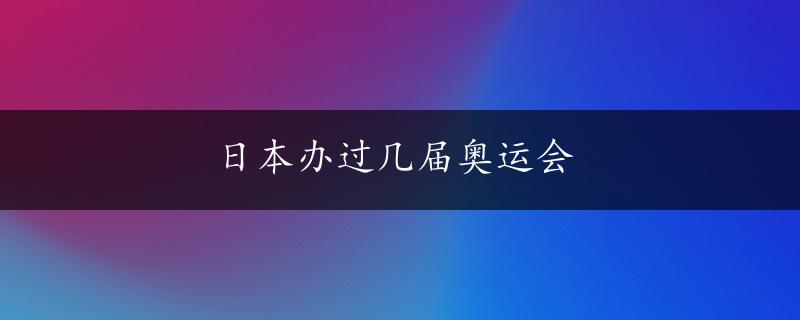 日本办过几届奥运会